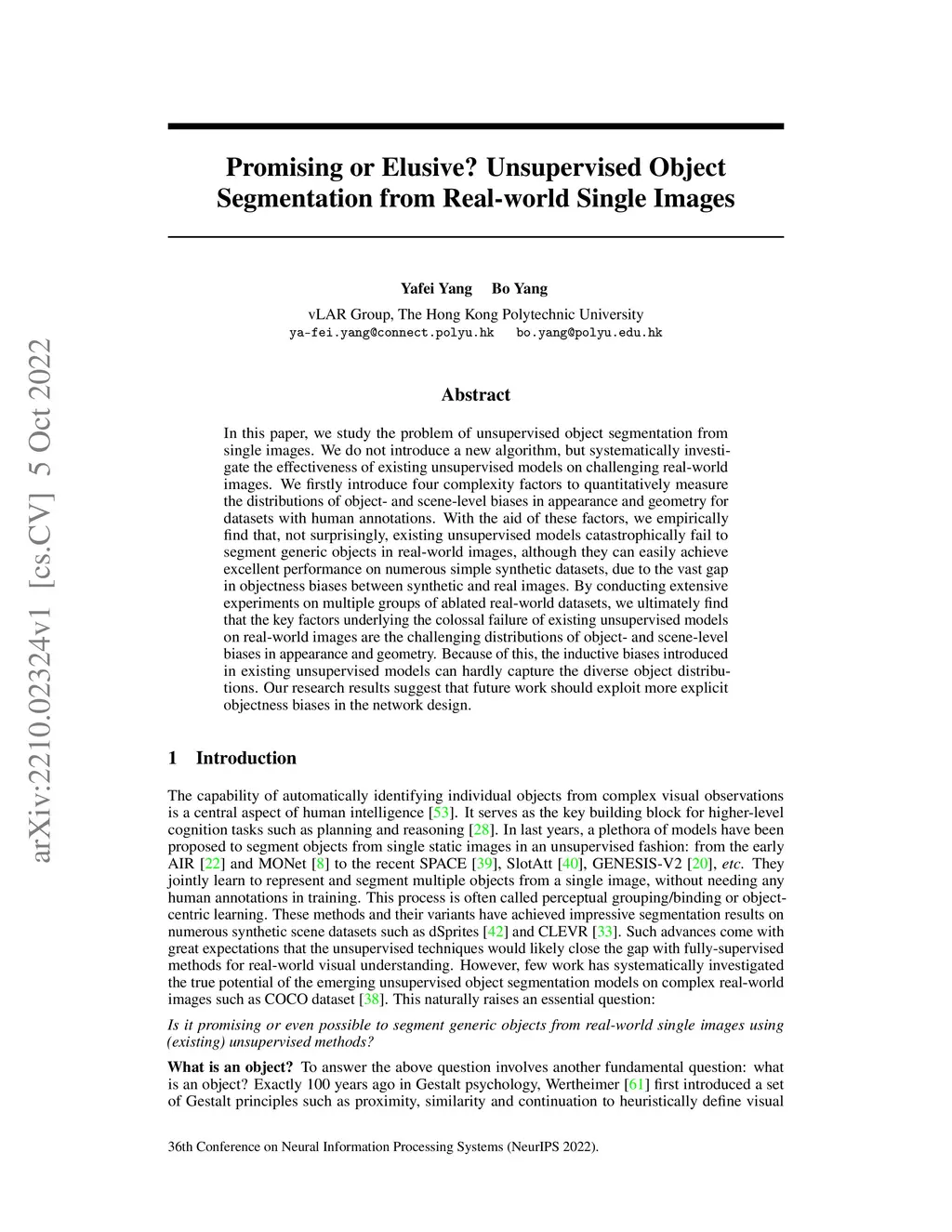 arXiv:2210.02324v1 [cs.CV] 5 Oct 2022

Promising or Elusive? Unsupervised Object Segmentation from Real-world Single Images

Yafei Yang Bo Yang

vLAR Group, The Hong Kong Polytechnic University
ya-fei.yang@connect.polyu.hk bo.yang@polyu.edu.hk

Abstract

In this paper, we study the problem of unsupervised object segmentation from single images. We do not introduce a new algorithm, but systematically investigate the effectiveness of existing unsupervised models on challenging real-world images. We firstly introduce four complexity factors to quantitatively measure the distributions of object- and scene-level biases in appearance and geometry for datasets with human annotations. With the aid of these factors, we empirically find that, not surprisingly, existing unsupervised models catastrophically fail to segment generic objects in real-world images, although they can easily achieve excellent performance on numerous simple synthetic datasets, due to the vast gap in objectness biases between synthetic and real images. By conducting extensive experiments on multiple groups of ablated real-world datasets, we ultimately find that the key factors underlying the colossal failure of existing unsupervised models on real-world images are the challenging distributions of object- and scene-level biases in appearance and geometry. Because of this, the inductive biases introduced in existing unsupervised models can hardly capture the diverse object distributions. Our research results suggest that future work should exploit more explicit objectness biases in the network design.

1 Introduction

The capability of automatically identifying individual objects from complex visual observations is a central aspect of human intelligence [53]. It serves as the key building block for higher-level cognition tasks such as planning and reasoning [28]. In last years, a plethora of models have been proposed to segment objects from single static images in an unsupervised fashion: from the early AIR [22] and MONet [8] to the recent SPACE [39], SlotAtt [40], GENESIS-V2 [20], etc. They jointly learn to represent and segment multiple objects from a single image, without needing any human annotations in training. This process is often called perceptual grouping/binding or object-centric learning. These methods and their variants have achieved impressive segmentation results on numerous synthetic scene datasets such as dSprites [42] and CLEVR [33]. Such advances come with great expectations that the unsupervised techniques would likely close the gap with fully-supervised methods for real-world visual understanding. However, few work has systematically investigated the true potential of the emerging unsupervised object segmentation models on complex real-world images such as COCO dataset [38]. This naturally raises an essential question:

Is it promising or even possible to segment generic objects from real-world single images using (existing) unsupervised methods?

What is an object? To answer the above question involves another fundamental question: what is an object? Exactly 100 years ago in Gestalt psychology, Wertheimer [61] first introduced a set of Gestalt principles such as proximity, similarity and continuation to heuristically define visual

36th Conference on Neural Information Processing Systems (NeurIPS 2022).